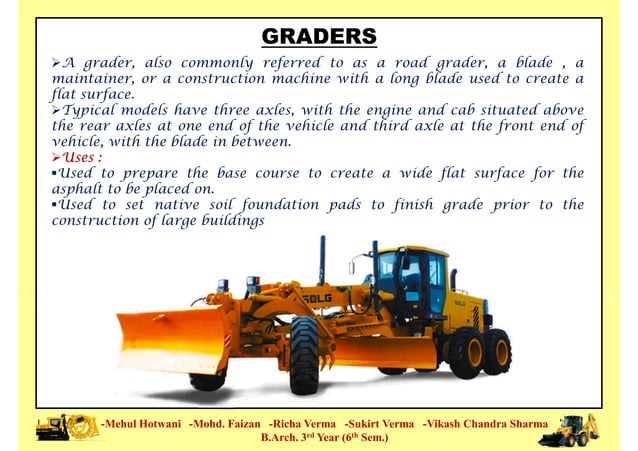 GRADERS

➢A grader, also commonly referred to as a road grader, a blade , a maintainer, or a construction machine with a long blade used to create a flat surface.

➢Typical models have three axles, with the engine and cab situated above the rear axles at one end of the vehicle and third axle at the front end of vehicle, with the blade in between.

➢Uses :

▪Used to prepare the base course to create a wide flat surface for the asphalt to be placed on.

▪Used to set native soil foundation pads to finish grade prior to the construction of large buildings

SDLG

SDLG

-Mehul Hotwani -Mohd. Faizan -Richa Verma -Sukirt Verma -Vikash Chandra Sharma
B.Arch. 3$^{rd}$ Year (6$^{th}$ Sem.)